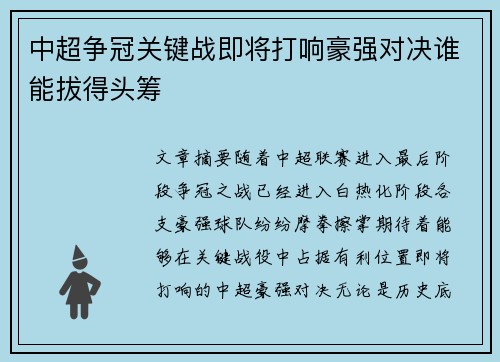 中超争冠关键战即将打响豪强对决谁能拔得头筹

文章摘要随着中超联赛进入最后阶段争冠之战已经进入白热化阶段各支豪强球队纷纷摩拳擦掌期待着能够在关键战役中占据有利位置即将打响的中超豪强对决无论是历史底